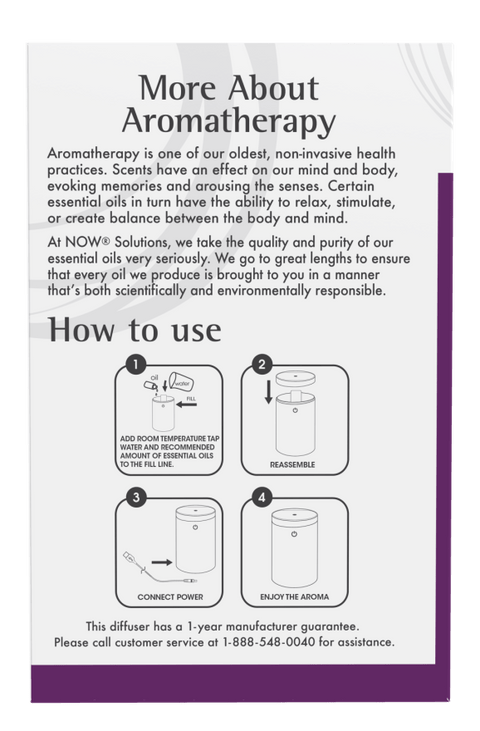 More About Aromatherapy

Aromatherapy is one of our oldest, non-invasive health practices. Scents have an effect on our mind and body, evoking memories and arousing the senses. Certain essential oils in turn have the ability to relax, stimulate, or create balance between the body and mind.

At NOW® Solutions, we take the quality and purity of our essential oils very seriously. We go to great lengths to ensure that every oil we produce is brought to you in a manner that's both scientifically and environmentally responsible.

How to use

1
oil
water
FILL
ADD ROOM TEMPERATURE TAP WATER AND RECOMMENDED AMOUNT OF ESSENTIAL OILS TO THE FILL LINE.

2
REASSEMBLE

3
CONNECT POWER

4
ENJOY THE AROMA

This diffuser has a 1-year manufacturer guarantee.
Please call customer service at 1-888-548-0040 for assistance.